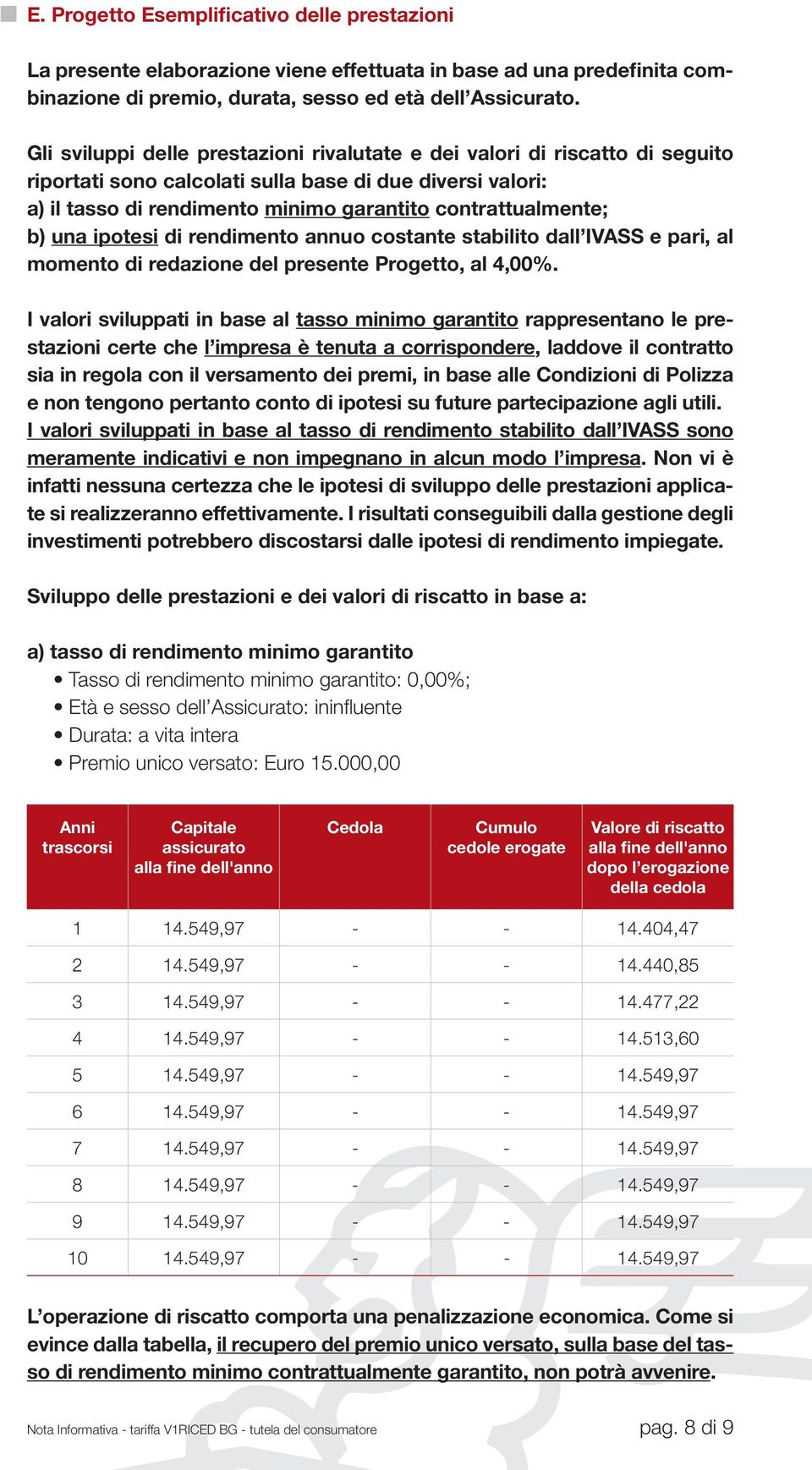 E. Progetto Esemplificativo delle prestazioni

La presente elaborazione viene effettuata in base ad una predefinita combinazione di premio, durata, sesso ed età dell'Assicurato.

Gli sviluppi delle prestazioni rivalutate e dei valori di riscatto di seguito riportati sono calcolati sulla base di due diversi valori:
a) il tasso di rendimento minimo garantito contrattualmente;
b) una ipotesi di rendimento annuo costante stabilito dall'IVASS e pari, al momento di redazione del presente Progetto, al 4,00%.

I valori sviluppati in base al tasso minimo garantito rappresentano le prestazioni certe che l'impresa è tenuta a corrispondere, laddove il contratto sia in regola con il versamento dei premi, in base alle Condizioni di Polizza e non tengono pertanto conto di ipotesi su future partecipazione agli utili. I valori sviluppati in base al tasso di rendimento stabilito dall'IVASS sono meramente indicativi e non impegnano in alcun modo l'impresa. Non vi è infatti nessuna certezza che le ipotesi di sviluppo delle prestazioni applicate si realizzeranno effettivamente. I risultati conseguibili dalla gestione degli investimenti potrebbero discostarsi dalle ipotesi di rendimento impiegate.

Sviluppo delle prestazioni e dei valori di riscatto in base a:

a) tasso di rendimento minimo garantito
• Tasso di rendimento minimo garantito: 0,00%;
• Età e sesso dell'Assicurato: ininfluente
• Durata: a vita intera
• Premio unico versato: Euro 15.000,00

| Anni trascorsi | Capitale assicurato alla fine dell'anno | Cedola | Cumulo cedole erogate | Valore di riscatto alla fine dell'anno dopo l'erogazione della cedola |
|---|---|---|---|---|
| 1 | 14.549,97 | - | - | 14.404,47 |
| 2 | 14.549,97 | - | - | 14.440,85 |
| 3 | 14.549,97 | - | - | 14.477,22 |
| 4 | 14.549,97 | - | - | 14.513,60 |
| 5 | 14.549,97 | - | - | 14.549,97 |
| 6 | 14.549,97 | - | - | 14.549,97 |
| 7 | 14.549,97 | - | - | 14.549,97 |
| 8 | 14.549,97 | - | - | 14.549,97 |
| 9 | 14.549,97 | - | - | 14.549,97 |
| 10 | 14.549,97 | - | - | 14.549,97 |

L'operazione di riscatto comporta una penalizzazione economica. Come si evince dalla tabella, il recupero del premio unico versato, sulla base del tasso di rendimento minimo contrattualmente garantito, non potrà avvenire.

Nota Informativa - tariffa V1RICED BG - tutela del consumatore

pag. 8 di 9